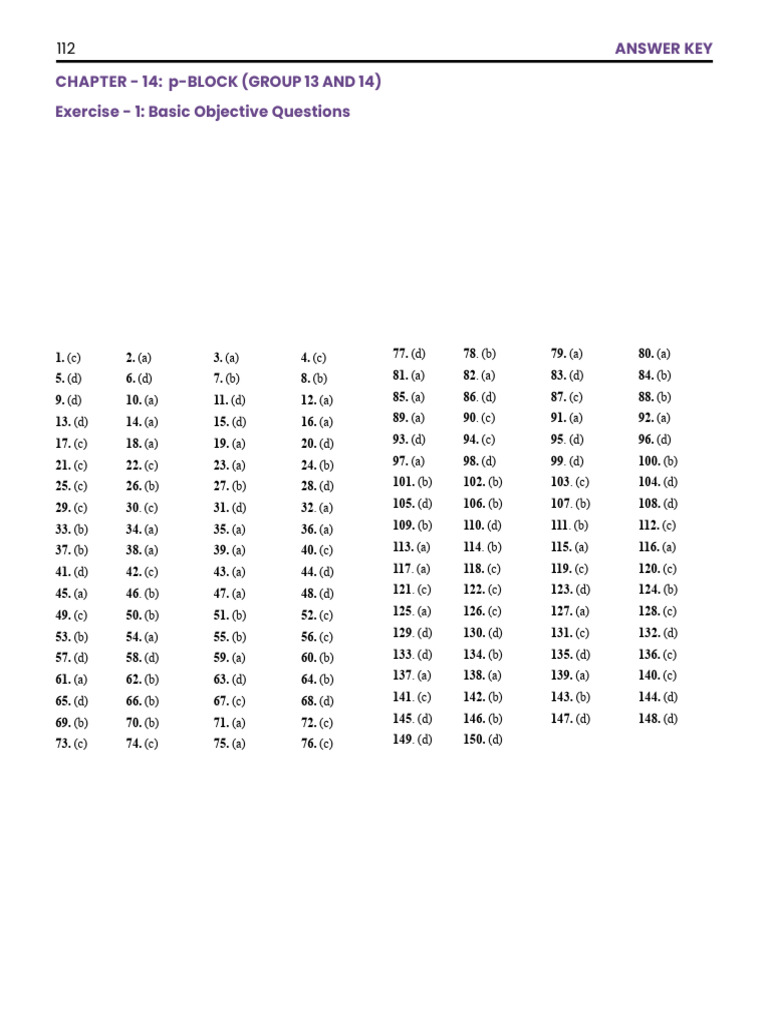 112 ANSWER KEY

CHAPTER - 14: p-BLOCK (GROUP 13 AND 14)

Exercise - 1: Basic Objective Questions

| | | | |
|---|---|---|---|
| 1. (c) | 2. (a) | 3. (a) | 4. (c) |
| 5. (d) | 6. (d) | 7. (b) | 8. (b) |
| 9. (d) | 10. (a) | 11. (d) | 12. (a) |
| 13. (d) | 14. (a) | 15. (d) | 16. (a) |
| 17. (c) | 18. (a) | 19. (a) | 20. (d) |
| 21. (c) | 22. (c) | 23. (a) | 24. (b) |
| 25. (c) | 26. (b) | 27. (b) | 28. (d) |
| 29. (c) | 30. (c) | 31. (d) | 32. (a) |
| 33. (b) | 34. (a) | 35. (a) | 36. (a) |
| 37. (b) | 38. (a) | 39. (a) | 40. (c) |
| 41. (d) | 42. (c) | 43. (a) | 44. (d) |
| 45. (a) | 46. (b) | 47. (a) | 48. (d) |
| 49. (c) | 50. (b) | 51. (b) | 52. (c) |
| 53. (b) | 54. (a) | 55. (b) | 56. (c) |
| 57. (d) | 58. (d) | 59. (a) | 60. (b) |
| 61. (a) | 62. (b) | 63. (d) | 64. (b) |
| 65. (d) | 66. (b) | 67. (c) | 68. (d) |
| 69. (b) | 70. (b) | 71. (a) | 72. (c) |
| 73. (c) | 74. (c) | 75. (a) | 76. (c) |

| | | | |
|---|---|---|---|
| 77. (d) | 78. (b) | 79. (a) | 80. (a) |
| 81. (a) | 82. (a) | 83. (d) | 84. (b) |
| 85. (a) | 86. (d) | 87. (c) | 88. (b) |
| 89. (a) | 90. (c) | 91. (a) | 92. (a) |
| 93. (d) | 94. (c) | 95. (d) | 96. (d) |
| 97. (a) | 98. (d) | 99. (d) | 100. (b) |
| 101. (b) | 102. (b) | 103. (c) | 104. (d) |
| 105. (d) | 106. (b) | 107. (b) | 108. (d) |
| 109. (b) | 110. (d) | 111. (b) | 112. (c) |
| 113. (a) | 114. (b) | 115. (a) | 116. (a) |
| 117. (a) | 118. (c) | 119. (c) | 120. (c) |
| 121. (c) | 122. (c) | 123. (d) | 124. (b) |
| 125. (a) | 126. (c) | 127. (a) | 128. (c) |
| 129. (d) | 130. (d) | 131. (c) | 132. (d) |
| 133. (d) | 134. (b) | 135. (d) | 136. (c) |
| 137. (a) | 138. (a) | 139. (a) | 140. (c) |
| 141. (c) | 142. (b) | 143. (b) | 144. (d) |
| 145. (d) | 146. (b) | 147. (d) | 148. (d) |
| 149. (d) | 150. (d) | | |